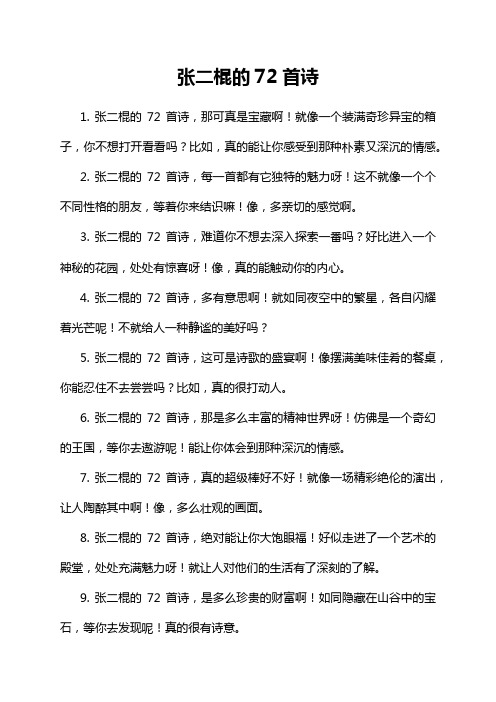 张二棍的 72 首诗

1. 张二棍的 72 首诗，那可真是宝藏啊！就像一个装满奇珍异宝的箱子，你不想打开看看吗？比如，真的能让你感受到那种朴素又深沉的情感。

2. 张二棍的 72 首诗，每一首都有它独特的魅力呀！这不就像一个个不同性格的朋友，等着你来结识嘛！像，多亲切的感觉啊。

3. 张二棍的 72 首诗，难道你不想去深入探索一番吗？好比进入一个神秘的花园，处处有惊喜呀！像，真的能触动你的内心。

4. 张二棍的 72 首诗，多有意思啊！就如同夜空中的繁星，各自闪耀着光芒呢！不就给人一种静谧的美好吗？

5. 张二棍的 72 首诗，这可是诗歌的盛宴啊！像摆满美味佳肴的餐桌，你能忍住不去尝尝吗？比如，真的很打动人。

6. 张二棍的 72 首诗，那是多么丰富的精神世界呀！仿佛是一个奇幻的王国，等你去遨游呢！能让你体会到那种深沉的情感。

7. 张二棍的 72 首诗，真的超级棒好不好！就像一场精彩绝伦的演出，让人陶醉其中啊！像，多么壮观的画面。

8. 张二棍的 72 首诗，绝对能让你大饱眼福！好似走进了一个艺术的殿堂，处处充满魅力呀！就让人对他们的生活有了深刻的了解。

9. 张二棍的 72 首诗，是多么珍贵的财富啊！如同隐藏在山谷中的宝石，等你去发现呢！真的很有诗意。